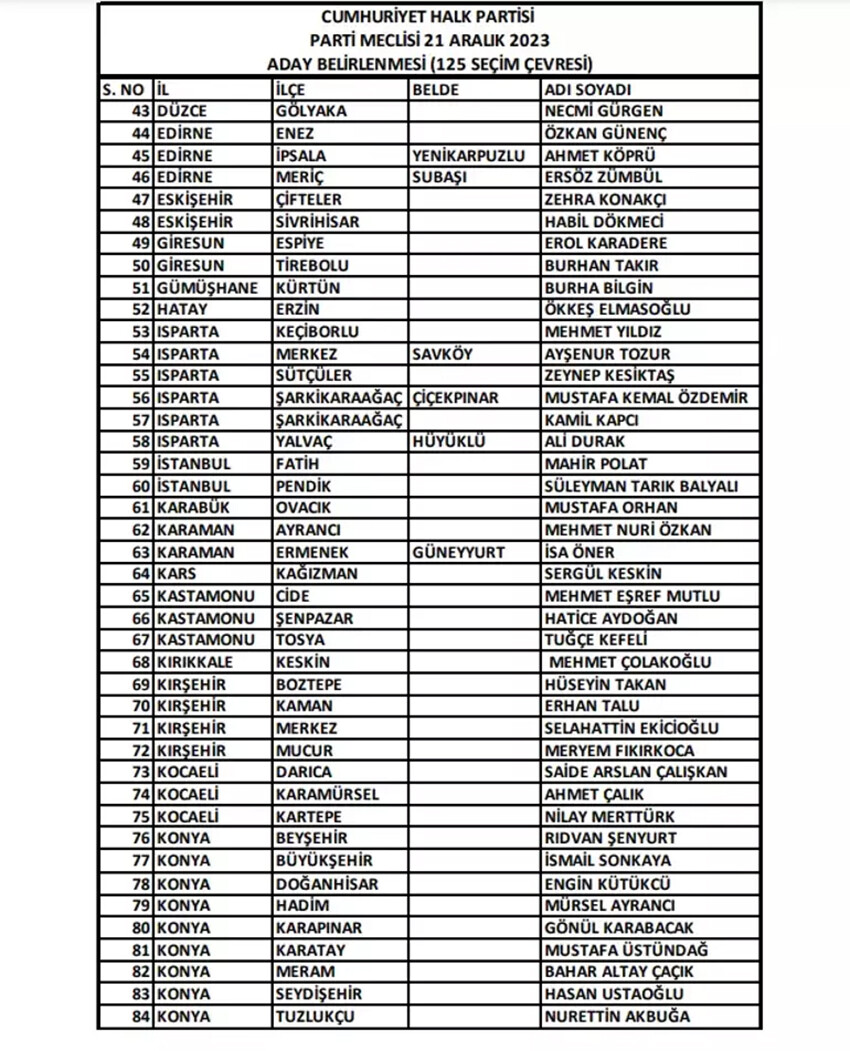 CUMHURİYET HALK PARTİSİ
PARTİ MECLİSİ 21 ARALIK 2023
ADAY BELİRLENMESİ (125 SEÇİM ÇEVRESİ)

| S. NO | İL | İLÇE | BELDE | ADI SOYADI |
|---|---|---|---|---|
| 43 | DÜZCE | GÖLYAKA | | NECMİ GÜRGEN |
| 44 | EDİRNE | ENEZ | | ÖZKAN GÜNENÇ |
| 45 | EDİRNE | İPSALA | YENİKARPUZLU | AHMET KÖPRÜ |
| 46 | EDİRNE | MERİÇ | SUBAŞI | ERSÖZ ZÜMBÜL |
| 47 | ESKİŞEHİR | ÇİFTELER | | ZEHRA KONAKÇI |
| 48 | ESKİŞEHİR | SİVRİHİSAR | | HABİL DÖKMECİ |
| 49 | GİRESUN | ESPİYE | | EROL KARADERE |
| 50 | GİRESUN | TİREBOLU | | BURHAN TAKIR |
| 51 | GÜMÜŞHANE | KÜRTÜN | | BURHA BİLGİN |
| 52 | HATAY | ERZİN | | ÖKKEŞ ELMASOĞLU |
| 53 | ISPARTA | KEÇİBORLU | | MEHMET YILDIZ |
| 54 | ISPARTA | MERKEZ | SAVKÖY | AYŞENUR TOZUR |
| 55 | ISPARTA | SÜTÇÜLER | | ZEYNEP KESİKTAŞ |
| 56 | ISPARTA | ŞARKİKARAAĞAÇ | ÇİÇEKPINAR | MUSTAFA KEMAL ÖZDEMİR |
| 57 | ISPARTA | ŞARKİKARAAĞAÇ | | KAMİL KAPCI |
| 58 | ISPARTA | YALVAÇ | HÜYÜKLÜ | ALİ DURAK |
| 59 | İSTANBUL | FATİH | | MAHİR POLAT |
| 60 | İSTANBUL | PENDİK | | SÜLEYMAN TARIK BALYALI |
| 61 | KARABÜK | OVACIK | | MUSTAFA ORHAN |
| 62 | KARAMAN | AYRANCI | | MEHMET NURİ ÖZKAN |
| 63 | KARAMAN | ERMENEK | GÜNEYYURT | İSA ÖNER |
| 64 | KARS | KAĞIZMAN | | SERGÜL KESKİN |
| 65 | KASTAMONU | CİDE | | MEHMET EŞREF MUTLU |
| 66 | KASTAMONU | ŞENPAZAR | | HATİCE AYDOĞAN |
| 67 | KASTAMONU | TOSYA | | TUĞÇE KEFELİ |
| 68 | KIRIKKALE | KESKİN | | MEHMET ÇOLAKOĞLU |
| 69 | KIRŞEHİR | BOZTEPE | | HÜSEYİN TAKAN |
| 70 | KIRŞEHİR | KAMAN | | ERHAN TALU |
| 71 | KIRŞEHİR | MERKEZ | | SELAHATTİN EKİCİOĞLU |
| 72 | KIRŞEHİR | MUCUR | | MERYEM FIKIRKOCA |
| 73 | KOCAELİ | DARICA | | SAİDE ARSLAN ÇALIŞKAN |
| 74 | KOCAELİ | KARAMÜRSEL | | AHMET ÇALIK |
| 75 | KOCAELİ | KARTEPE | | NİLAY MERTTÜRK |
| 76 | KONYA | BEYŞEHİR | | RIDVAN ŞENYURT |
| 77 | KONYA | BÜYÜKŞEHİR | | İSMAİL SONKAYA |
| 78 | KONYA | DOĞANHİSAR | | ENGİN KÜTÜKCÜ |
| 79 | KONYA | HADİM | | MÜRSEL AYRANCI |
| 80 | KONYA | KARAPINAR | | GÖNÜL KARABACAK |
| 81 | KONYA | KARATAY | | MUSTAFA ÜSTÜNDAĞ |
| 82 | KONYA | MERAM | | BAHAR ALTAY ÇAÇIK |
| 83 | KONYA | SEYDİŞEHİR | | HASAN USTAOĞLU |
| 84 | KONYA | TUZLUKÇU | | NURETTİN AKBUĞA |